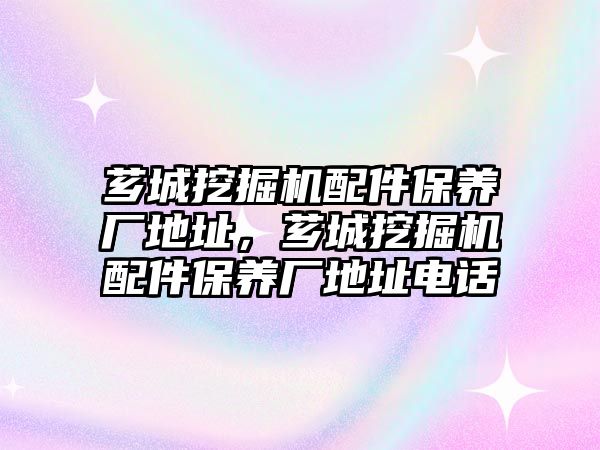 芗城挖掘机配件保养厂地址，芗城挖掘机配件保养厂地址电话